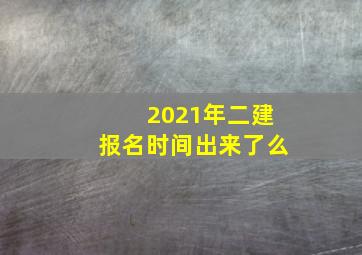 2021年二建
报名时间出来了么